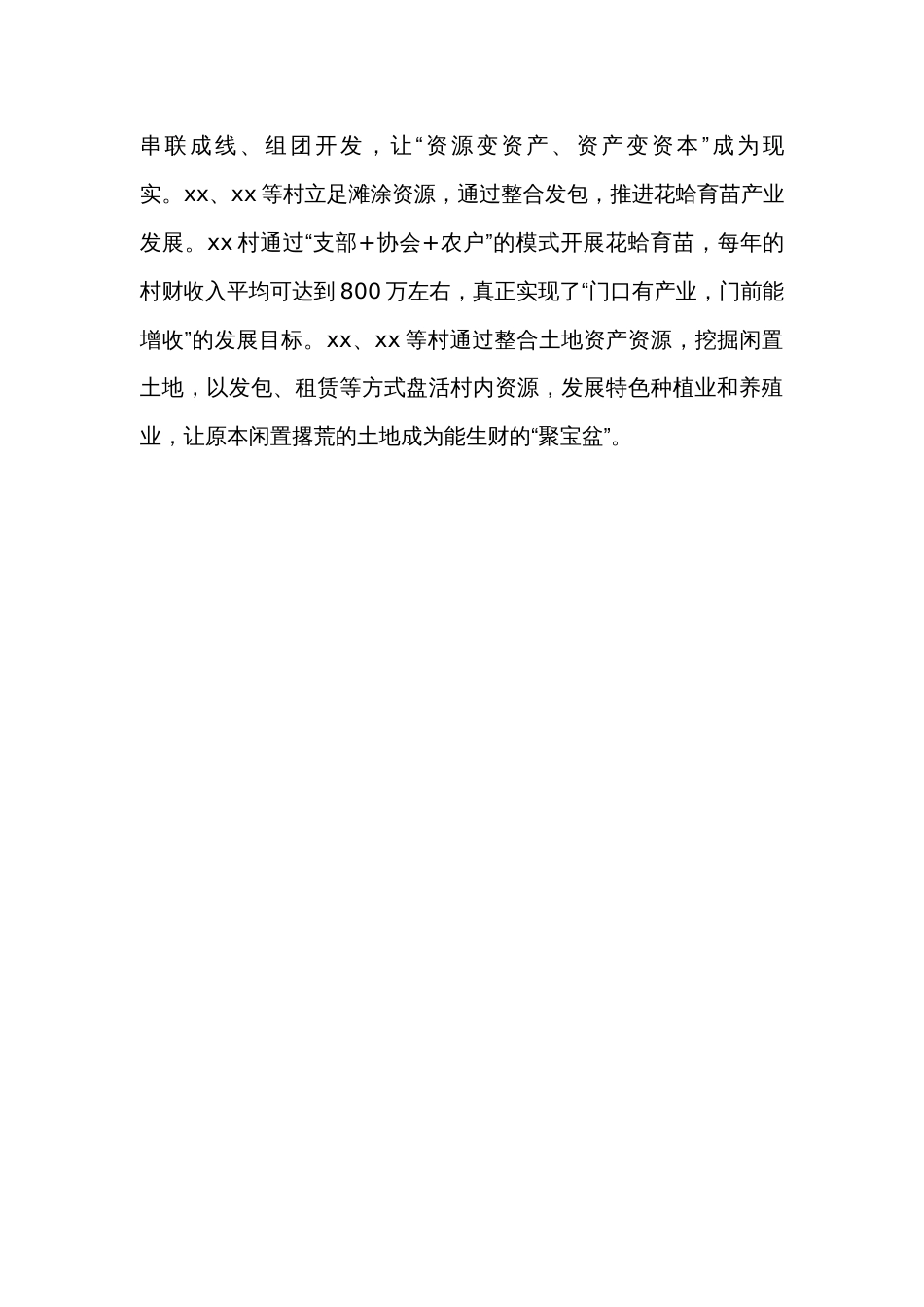 串联成线、组团开发，让“资源变资产、资产变资本”成为现实。xx、xx等村立足滩涂资源，通过整合发包，推进花蛤育苗产业发展。xx村通过“支部+协会+农户”的模式开展花蛤育苗，每年的村财收入平均可达到800万左右，真正实现了“门口有产业，门前能增收”的发展目标。xx、xx等村通过整合土地资产资源，挖掘闲置土地，以发包、租赁等方式盘活村内资源，发展特色种植业和养殖业，让原本闲置撂荒的土地成为能生财的“聚宝盆”。